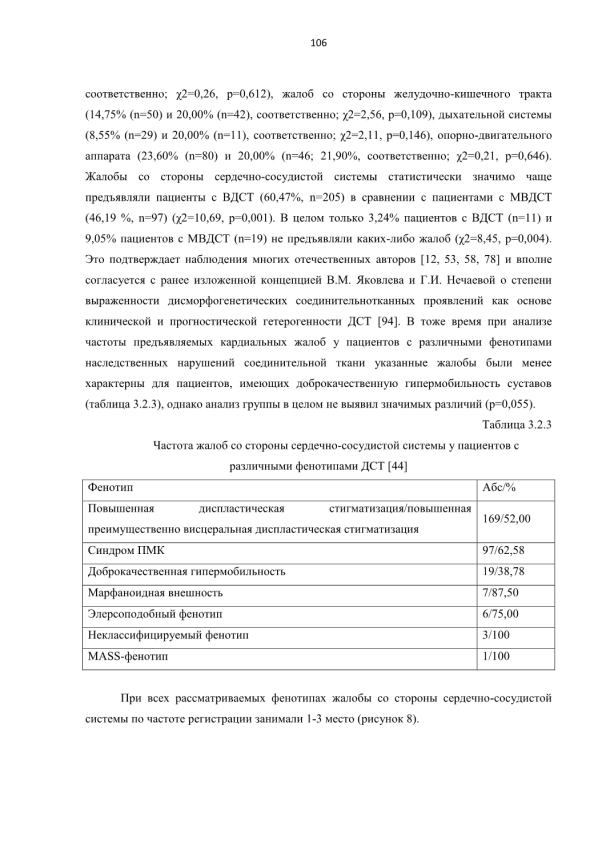 106

соответственно; χ2=0,26, p=0,612), жалоб со стороны желудочно-кишечного тракта (14,75% (n=50) и 20,00% (n=42), соответственно; χ2=2,56, p=0,109), дыхательной системы (8,55% (n=29) и 20,00% (n=11), соответственно; χ2=2,11, p=0,146), опорно-двигательного аппарата (23,60% (n=80) и 20,00% (n=46; 21,90%, соответственно; χ2=0,21, p=0,646). Жалобы со стороны сердечно-сосудистой системы статистически значимо чаще предъявляли пациенты с ВДСТ (60,47%, n=205) в сравнении с пациентами с МВДСТ (46,19 %, n=97) (χ2=10,69, p=0,001). В целом только 3,24% пациентов с ВДСТ (n=11) и 9,05% пациентов с МВДСТ (n=19) не предъявляли каких-либо жалоб (χ2=8,45, p=0,004). Это подтверждает наблюдения многих отечественных авторов [12, 53, 58, 78] и вполне согласуется с ранее изложенной концепцией В.М. Яковлева и Г.И. Нечаевой о степени выраженности дисморфогенетических соединительнотканных проявлений как основе клинической и прогностической гетерогенности ДСТ [94]. В тоже время при анализе частоты предъявляемых кардиальных жалоб у пациентов с различными фенотипами наследственных нарушений соединительной ткани указанные жалобы были менее характерны для пациентов, имеющих доброкачественную гипермобильность суставов (таблица 3.2.3), однако анализ группы в целом не выявил значимых различий (p=0,055).

Таблица 3.2.3

Частота жалоб со стороны сердечно-сосудистой системы у пациентов с различными фенотипами ДСТ [44]

| Фенотип | Абс/% |
|---|---|
| Повышенная диспластическая стигматизация/повышенная преимущественно висцеральная диспластическая стигматизация | 169/52,00 |
| Синдром ПМК | 97/62,58 |
| Доброкачественная гипермобильность | 19/38,78 |
| Марфаноидная внешность | 7/87,50 |
| Элерсоподобный фенотип | 6/75,00 |
| Неклассифицируемый фенотип | 3/100 |
| MASS-фенотип | 1/100 |

При всех рассматриваемых фенотипах жалобы со стороны сердечно-сосудистой системы по частоте регистрации занимали 1-3 место (рисунок 8).